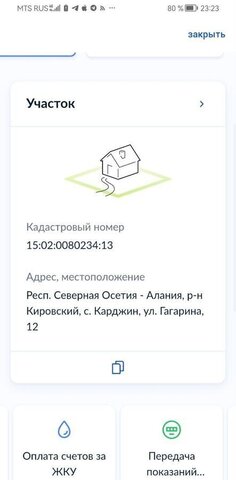 MTS RUS 80 % 23:23

закрыть

Участок

Кадастровый номер
15:02:0080234:13

Адрес, местоположение
Респ. Северная Осетия - Алания, р-н Кировский, с. Карджин, ул. Гагарина, 12

Оплата счетов за ЖКУ

Передача показаний...